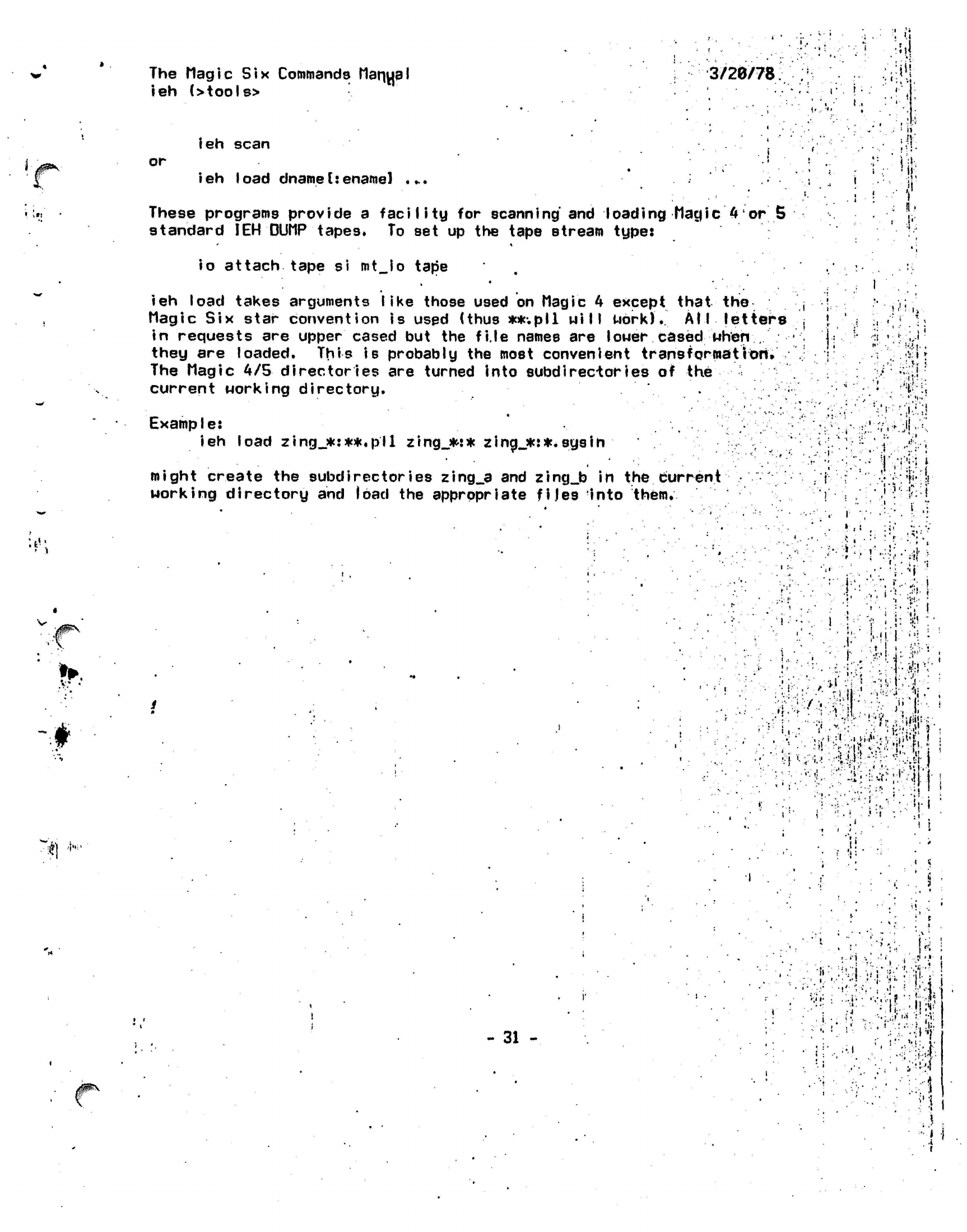 The Magic Six Commands Manual 3/20/78
ieh (>tools>

ieh scan
or
ieh load dname[:ename] ...

These programs provide a facility for scanning and loading Magic 4 or 5 standard IEH DUMP tapes. To set up the tape stream type:

io attach tape si mt_io tape

ieh load takes arguments like those used on Magic 4 except that the Magic Six star convention is used (thus **.pl1 will work). All letters in requests are upper cased but the file names are lower cased when they are loaded. This is probably the most convenient transformation. The Magic 4/5 directories are turned into subdirectories of the current working directory.

Example:
ieh load zing_*:**.pl1 zing_*:* zing_*:*.sysin

might create the subdirectories zing_a and zing_b in the current working directory and load the appropriate files into them.

- 31 -